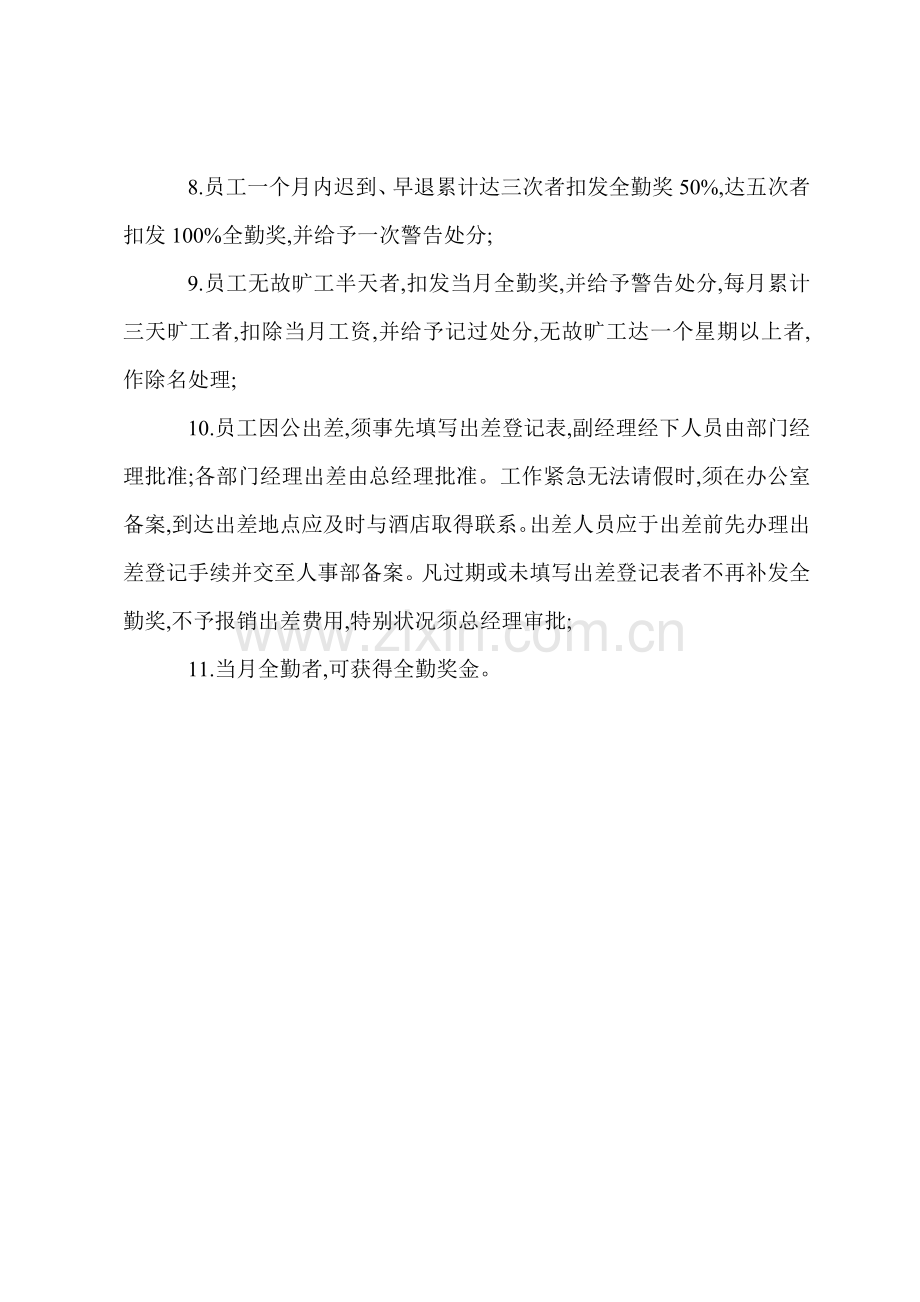 8.员工一个月内迟到、早退累计达三次者扣发全勤奖 50%,达五次者扣发 100%全勤奖,并给予一次警告处分;

9.员工无故旷工半天者,扣发当月全勤奖,并给予警告处分,每月累计三天旷工者,扣除当月工资,并给予记过处分,无故旷工达一个星期以上者,作除名处理;

10.员工因公出差,须事先填写出差登记表,副经理经下人员由部门经理批准;各部门经理出差由总经理批准。工作紧急无法请假时,须在办公室备案,到达出差地点应及时与酒店取得联系。出差人员应于出差前先办理出差登记手续并交至人事部备案。凡过期或未填写出差登记表者不再补发全勤奖,不予报销出差费用,特别状况须总经理审批;

11.当月全勤者,可获得全勤奖金。

www.zixin.com.cn